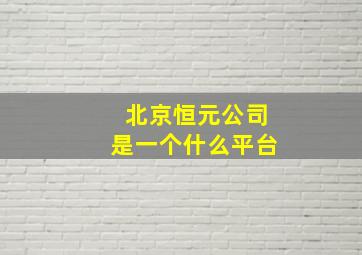 北京恒元公司
是一个什么平台